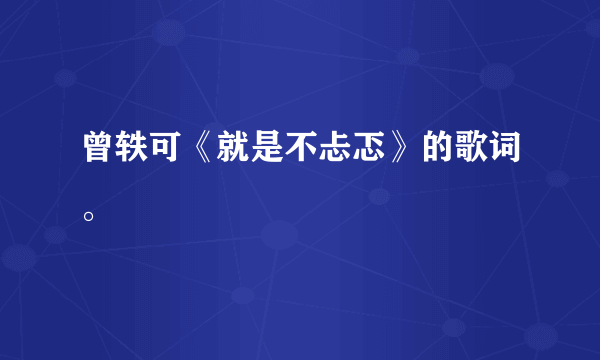 曾轶可《就是不忐忑》的歌词。